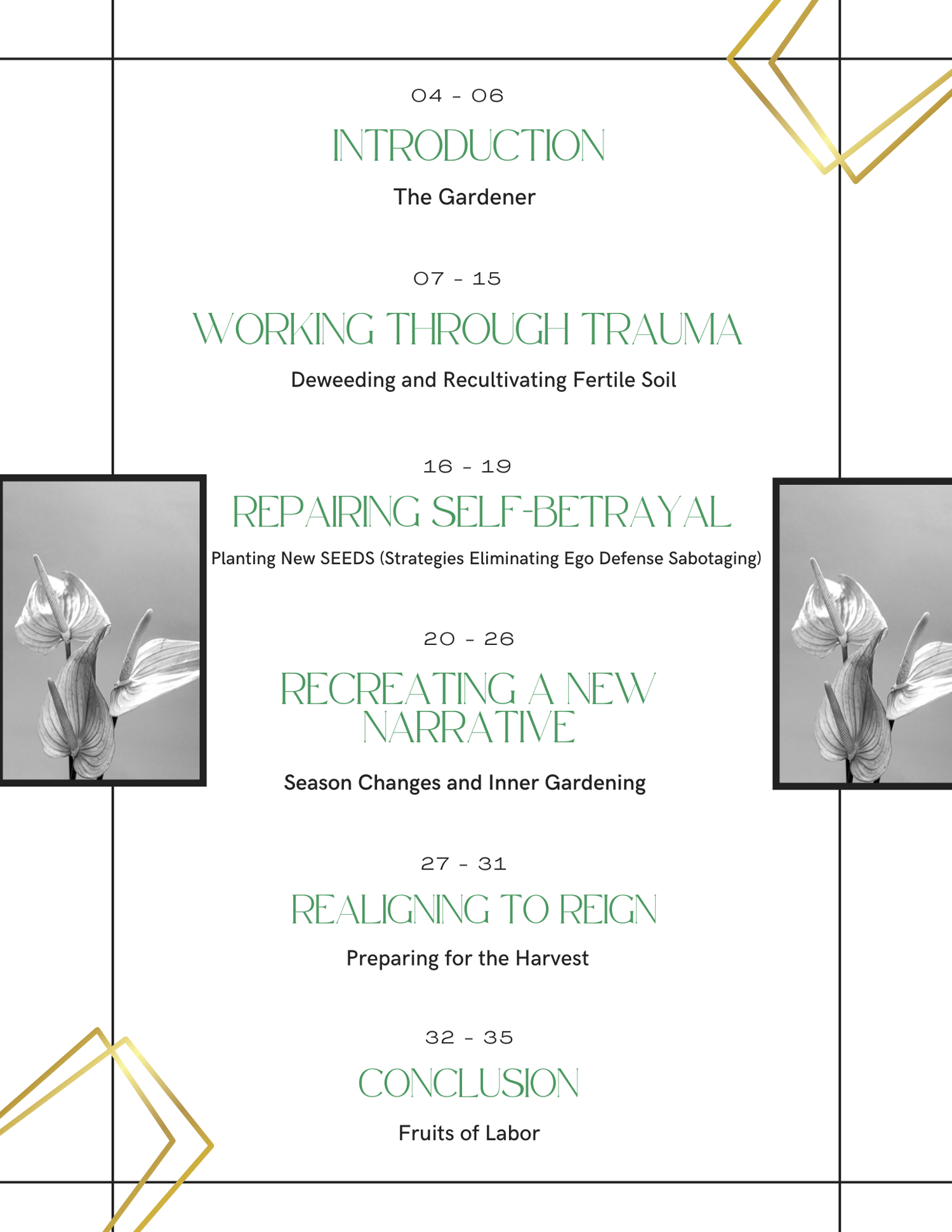 04 - 06

INTRODUCTION

The Gardener

07 - 15

WORKING THROUGH TRAUMA

Deweeding and Recultivating Fertile Soil

16 - 19

REPAIRING SELF-BETRAYAL

Planting New SEEDS (Strategies Eliminating Ego Defense Sabotaging)

20 - 26

RECREATING A NEW NARRATIVE

Season Changes and Inner Gardening

27 - 31

REALIGNING TO REIGN

Preparing for the Harvest

32 - 35

CONCLUSION

Fruits of Labor